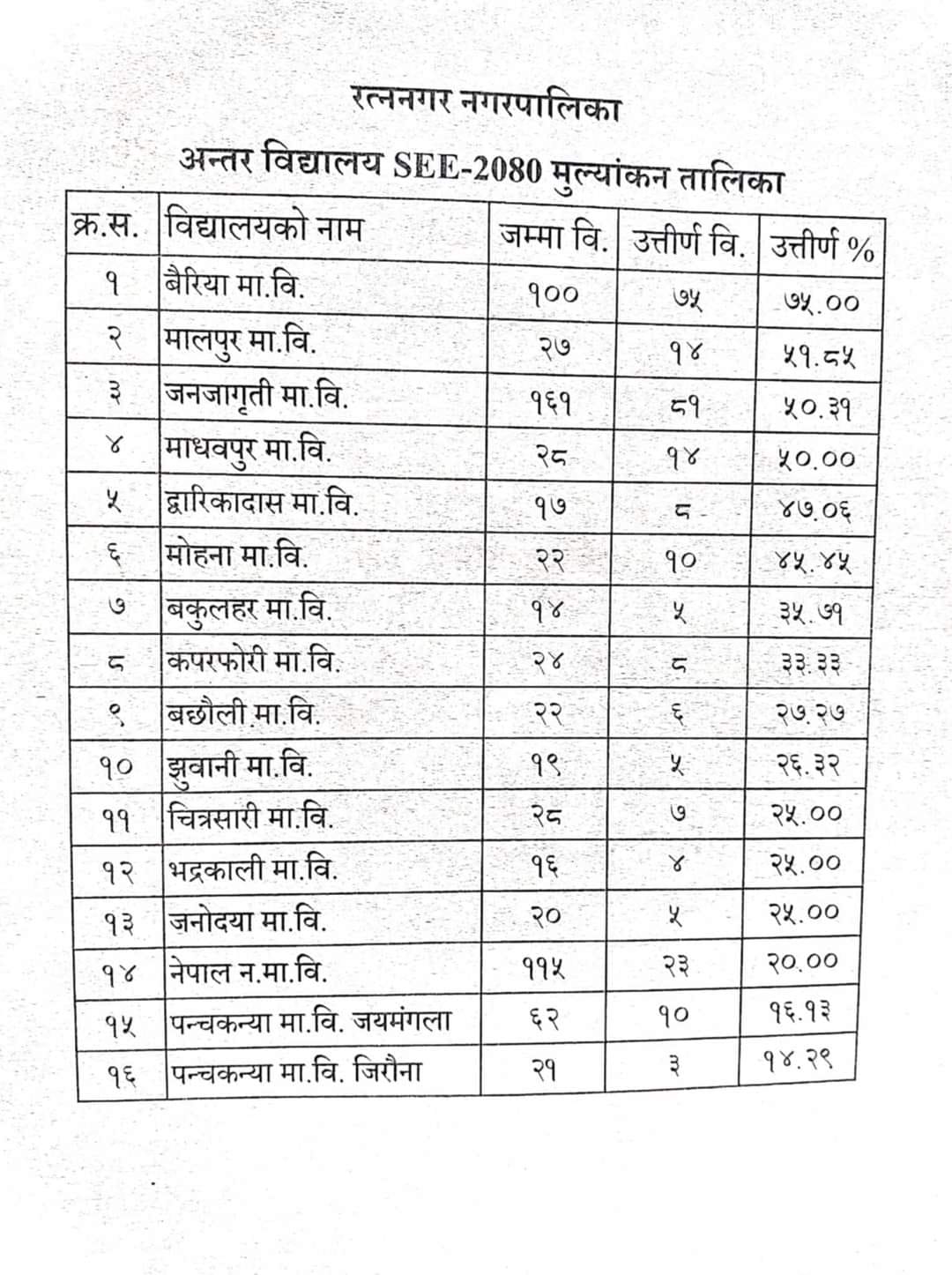 रत्ननगर नगरपालिका

अन्तर विद्यालय SEE-2080 मुल्यांकन तालिका

| क्र.स. | विद्यालयको नाम | जम्मा वि. | उत्तीर्ण वि. | उत्तीर्ण % |
|---|---|---|---|---|
| १ | बैरिया मा.वि. | १०० | ७५ | ७५.०० |
| २ | मालपुर मा.वि. | २७ | १४ | ५१.८५ |
| ३ | जनजागृती मा.वि. | १६१ | ८१ | ५०.३१ |
| ४ | माधवपुर मा.वि. | २८ | १४ | ५०.०० |
| ५ | द्वारिकादास मा.वि. | १७ | ८ | ४७.०६ |
| ६ | मोहना मा.वि. | २२ | १० | ४५.४५ |
| ७ | बकुलहर मा.वि. | १४ | ५ | ३५.७१ |
| ८ | कपरफोरी मा.वि. | २४ | ८ | ३३.३३ |
| ९ | बछौली मा.वि. | २२ | ६ | २७.२७ |
| १० | झुवानी मा.वि. | १९ | ५ | २६.३२ |
| ११ | चित्रसारी मा.वि. | २८ | ७ | २५.०० |
| १२ | भद्रकाली मा.वि. | १६ | ४ | २५.०० |
| १३ | जनोदया मा.वि. | २० | ५ | २५.०० |
| १४ | नेपाल न.मा.वि. | ११५ | २३ | २०.०० |
| १५ | पन्चकन्या मा.वि. जयमंगला | ६२ | १० | १६.१३ |
| १६ | पन्चकन्या मा.वि. जिरौना | २१ | ३ | १४.२९ |